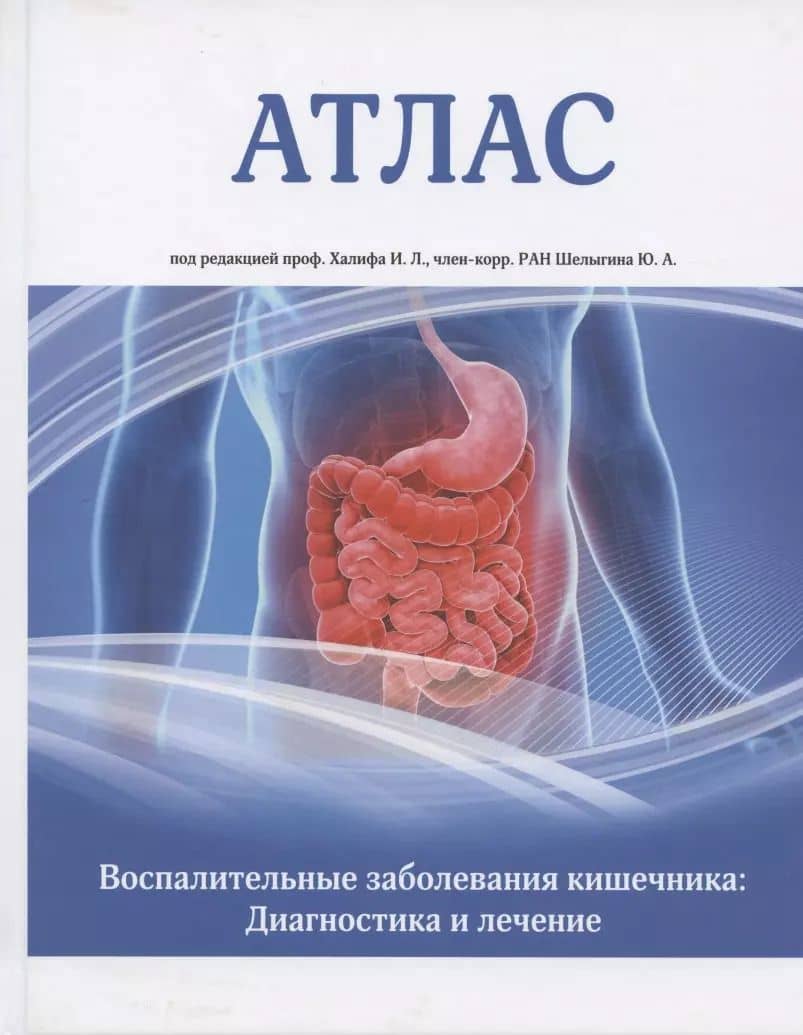 АТЛАС

под редакцией проф. Халифа И. Л., член-корр. РАН Шелыгина Ю. А.

Воспалительные заболевания кишечника:
Диагностика и лечение